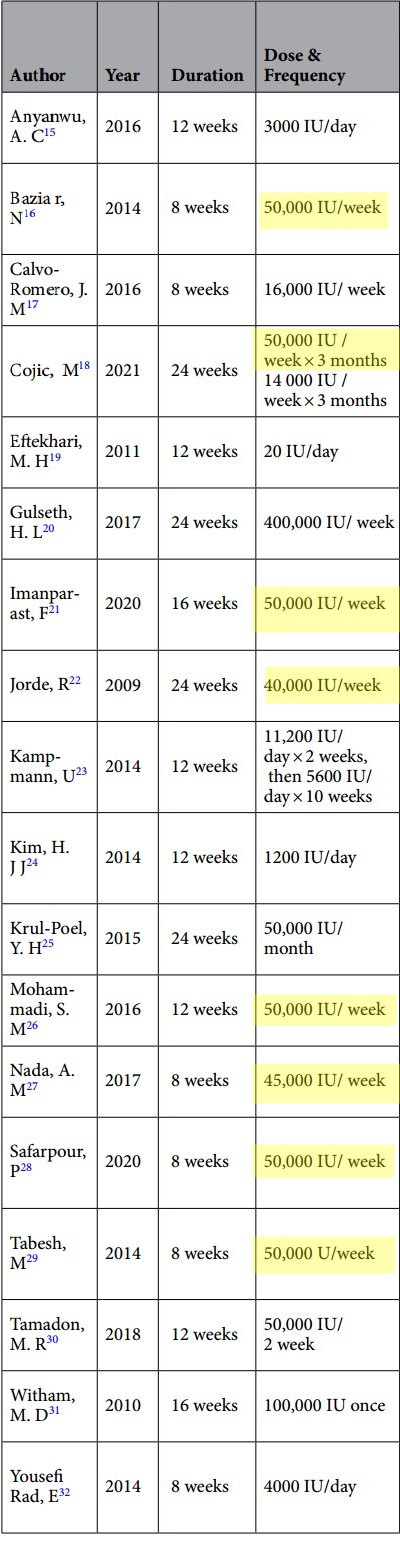 | Author | Year | Duration | Dose & Frequency |
|---|---|---|---|
| Anyanwu, A. C$^{15}$ | 2016 | 12 weeks | 3000 IU/day |
| Bazia r, N$^{16}$ | 2014 | 8 weeks | 50,000 IU/week |
| Calvo-Romero, J. M$^{17}$ | 2016 | 8 weeks | 16,000 IU/ week |
| Cojic, M$^{18}$ | 2021 | 24 weeks | 50,000 IU / week × 3 months 14 000 IU / week × 3 months |
| Eftekhari, M. H$^{19}$ | 2011 | 12 weeks | 20 IU/day |
| Gulseth, H. L$^{20}$ | 2017 | 24 weeks | 400,000 IU/ week |
| Imanparast, F$^{21}$ | 2020 | 16 weeks | 50,000 IU/ week |
| Jorde, R$^{22}$ | 2009 | 24 weeks | 40,000 IU/week |
| Kampmann, U$^{23}$ | 2014 | 12 weeks | 11,200 IU/ day × 2 weeks, then 5600 IU/ day × 10 weeks |
| Kim, H. J J$^{24}$ | 2014 | 12 weeks | 1200 IU/day |
| Krul-Poel, Y. H$^{25}$ | 2015 | 24 weeks | 50,000 IU/ month |
| Mohammadi, S. M$^{26}$ | 2016 | 12 weeks | 50,000 IU/ week |
| Nada, A. M$^{27}$ | 2017 | 8 weeks | 45,000 IU/ week |
| Safarpour, P$^{28}$ | 2020 | 8 weeks | 50,000 IU/ week |
| Tabesh, M$^{29}$ | 2014 | 8 weeks | 50,000 U/week |
| Tamadon, M. R$^{30}$ | 2018 | 12 weeks | 50,000 IU/ 2 week |
| Witham, M. D$^{31}$ | 2010 | 16 weeks | 100,000 IU once |
| Yousefi Rad, E$^{32}$ | 2014 | 8 weeks | 4000 IU/day |